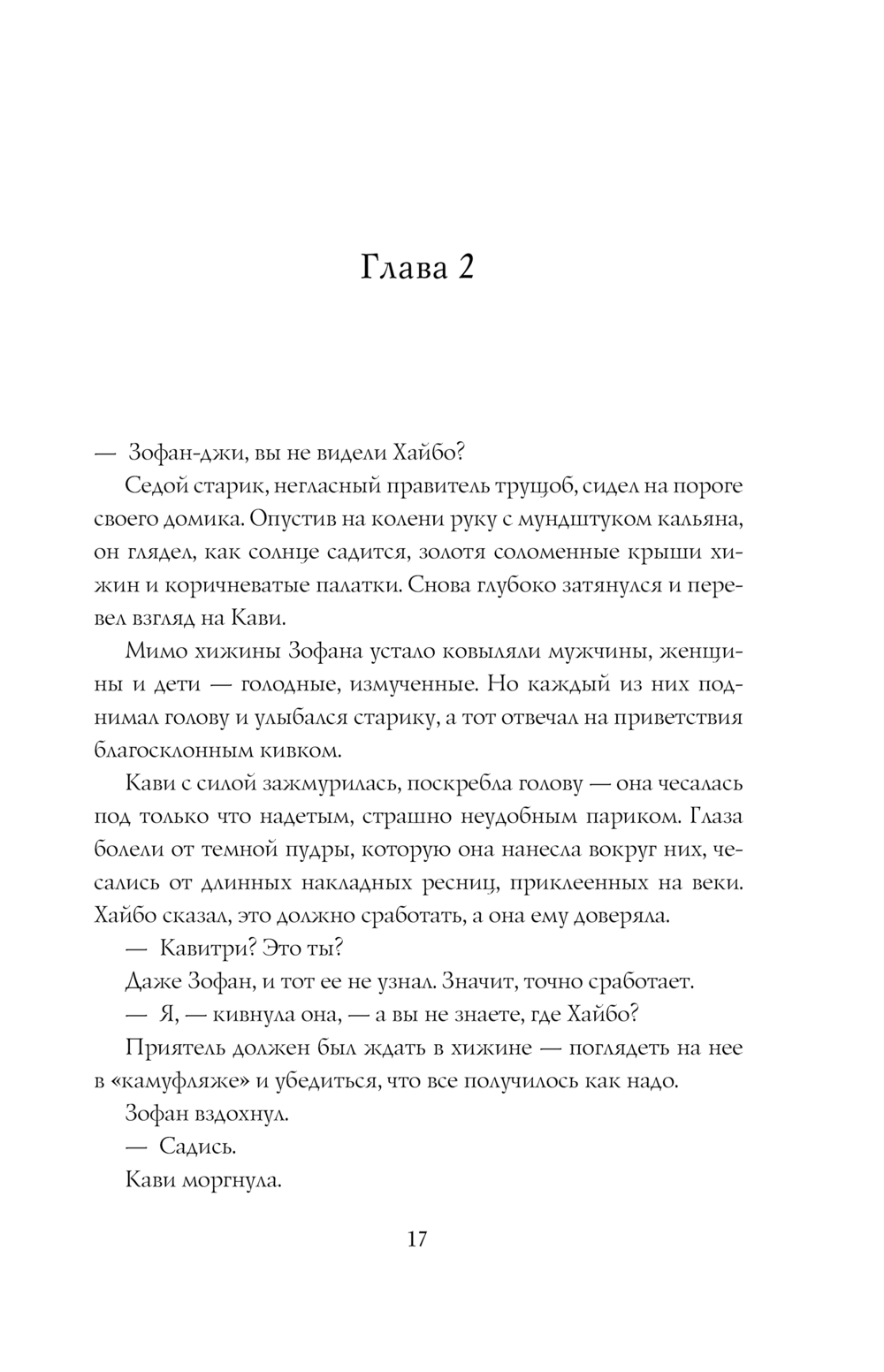 Глава 2

— Зофан-джи, вы не видели Хайбо?

Седой старик, негласный правитель трущоб, сидел на пороге своего домика. Опустив на колени руку с мундштуком кальяна, он глядел, как солнце садится, золотя соломенные крыши хижин и коричневатые палатки. Снова глубоко затянулся и перевел взгляд на Кави.

Мимо хижины Зофана устало ковыляли мужчины, женщины и дети — голодные, измученные. Но каждый из них поднимал голову и улыбался старику, а тот отвечал на приветствия благосклонным кивком.

Кави с силой зажмурилась, поскребла голову — она чесалась под только что надетым, страшно неудобным париком. Глаза болели от темной пудры, которую она нанесла вокруг них, чесались от длинных накладных ресниц, приклеенных на веки. Хайбо сказал, это должно сработать, а она ему доверяла.

— Кавитри? Это ты?

Даже Зофан, и тот ее не узнал. Значит, точно сработает.

— Я, — кивнула она, — а вы не знаете, где Хайбо?

Приятель должен был ждать в хижине — поглядеть на нее в «камуфляже» и убедиться, что все получилось как надо.

Зофан вздохнул.

— Садись.

Кави моргнула.

17